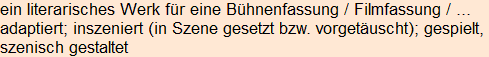 ein literarisches Werk für eine Bühnenfassung / Filmfassung / ... adaptiert; inszeniert (in Szene gesetzt bzw. vorgetäuscht); gespielt, szenisch gestaltet